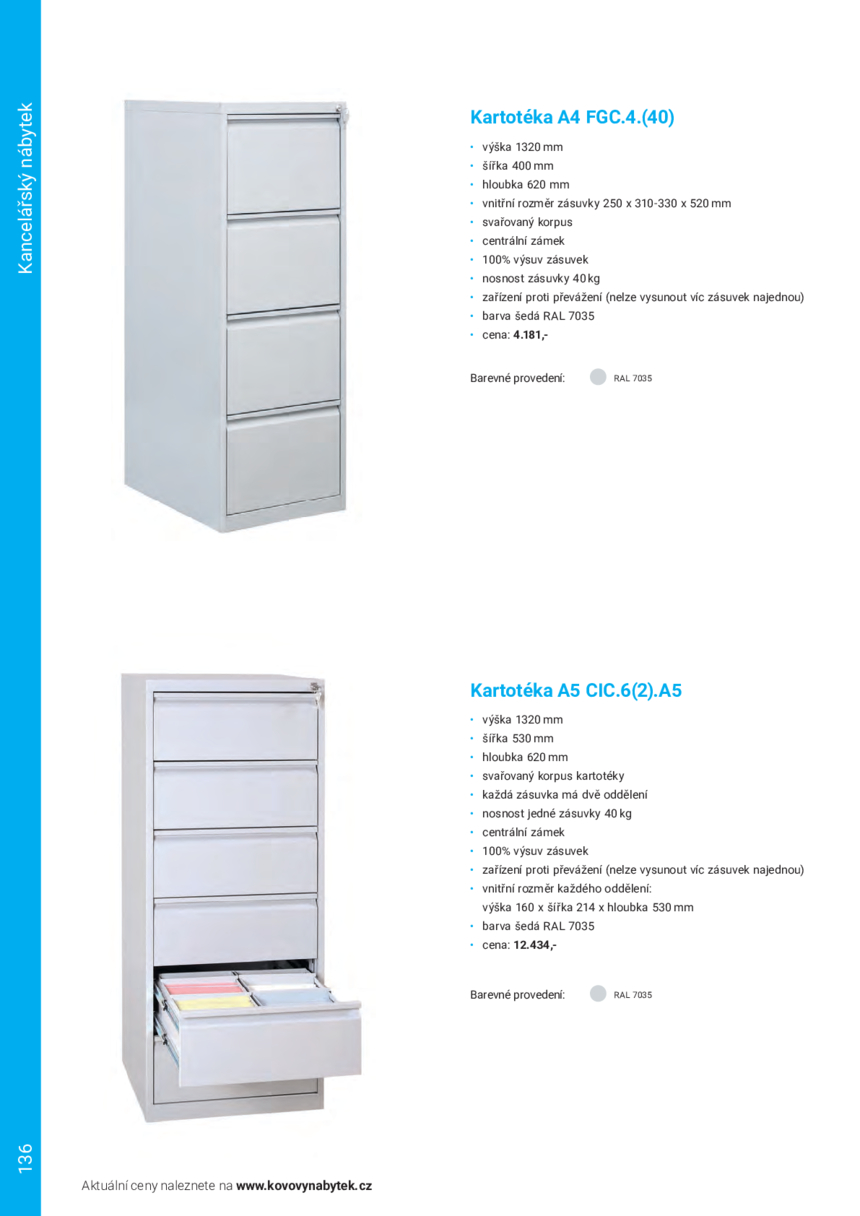 Kancelářský nábytek

Kartotéka A4 FGC.4.(40)

• výška 1320 mm
• šířka 400 mm
• hloubka 620 mm
• vnitřní rozměr zásuvky 250 x 310-330 x 520 mm
• svařovaný korpus
• centrální zámek
• 100% výsuv zásuvek
• nosnost zásuvky 40 kg
• zařízení proti převážení (nelze vysunout víc zásuvek najednou)
• barva šedá RAL 7035
• cena: 4.181,-

Barevné provedení: RAL 7035

Kartotéka A5 CIC.6(2).A5

• výška 1320 mm
• šířka 530 mm
• hloubka 620 mm
• svařovaný korpus kartotéky
• každá zásuvka má dvě oddělení
• nosnost jedné zásuvky 40 kg
• centrální zámek
• 100% výsuv zásuvek
• zařízení proti převážení (nelze vysunout víc zásuvek najednou)
• vnitřní rozměr každého oddělení:
výška 160 x šířka 214 x hloubka 530 mm
• barva šedá RAL 7035
• cena: 12.434,-

Barevné provedení: RAL 7035

136

Aktuální ceny naleznete na www.kovovynabytek.cz